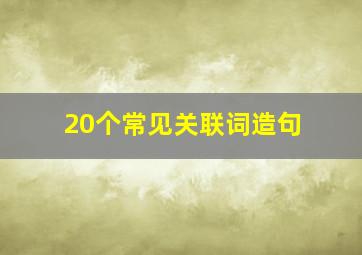 20个常见关联词造句